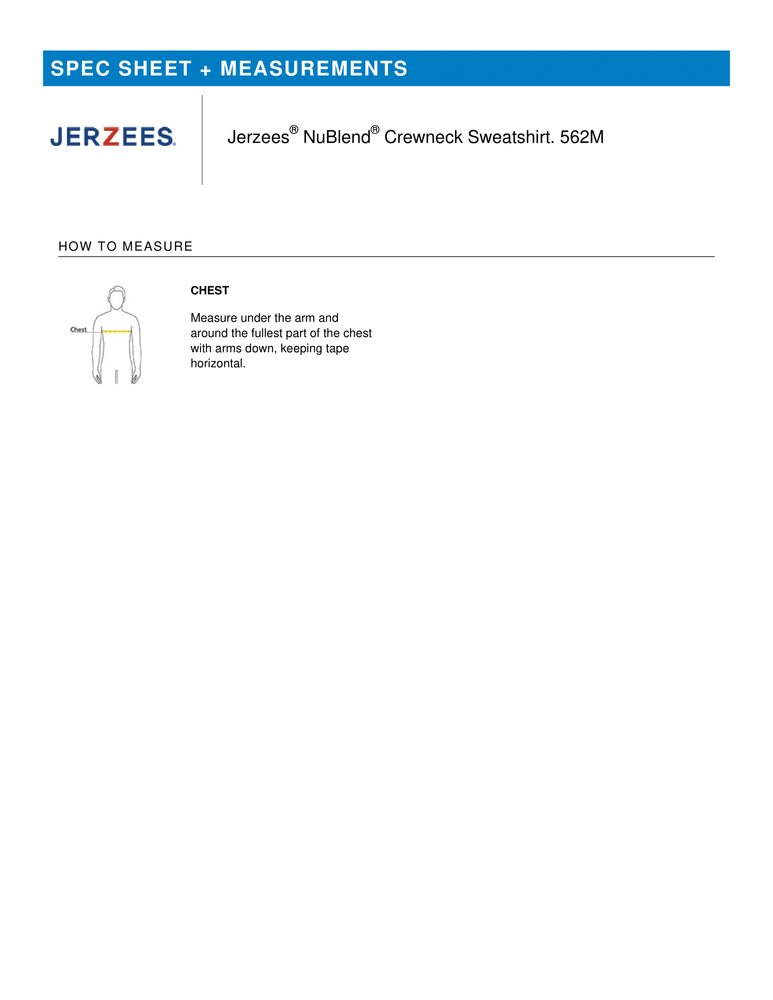 SPEC SHEET + MEASUREMENTS

JERZEES.

Jerzees® NuBlend® Crewneck Sweatshirt. 562M

HOW TO MEASURE

Chest

CHEST

Measure under the arm and around the fullest part of the chest with arms down, keeping tape horizontal.